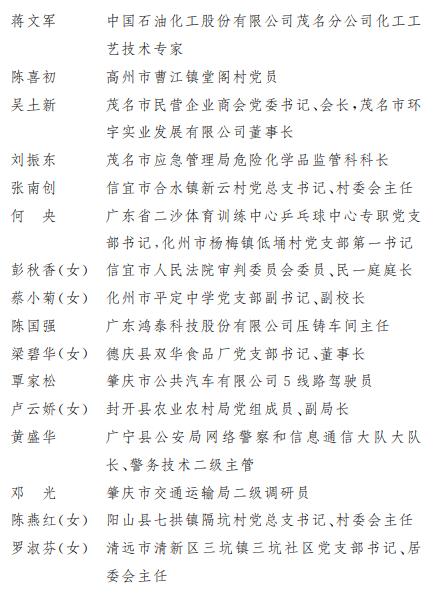 蒋文军　中国石油化工股份有限公司茂名分公司化工工艺技术专家

陈喜初　高州市曹江镇堂阁村党员

吴土新　茂名市民营企业商会党委书记、会长，茂名市环宇实业发展有限公司董事长

刘振东　茂名市应急管理局危险化学品监管科科长

张南创　信宜市合水镇新云村党总支书记、村委会主任

何　央　广东省二沙体育训练中心乒乓球中心专职党支部书记，化州市杨梅镇低埇村党支部第一书记

彭秋香(女)　信宜市人民法院审判委员会委员、民一庭庭长

蔡小菊(女)　化州市平定中学党支部副书记、副校长

陈国强　广东鸿泰科技股份有限公司压铸车间主任

梁碧华(女)　德庆县双华食品厂党支部书记、董事长

覃家松　肇庆市公共汽车有限公司5线路驾驶员

卢云娇(女)　封开县农业农村局党组成员、副局长

黄盛华　广宁县公安局网络警察和信息通信大队大队长、警务技术二级主管

邓　光　肇庆市交通运输局二级调研员

陈燕红(女)　阳山县七拱镇隔坑村党总支书记、村委会主任

罗淑芬(女)　清远市清新区三坑镇三坑社区党支部书记、居委会主任